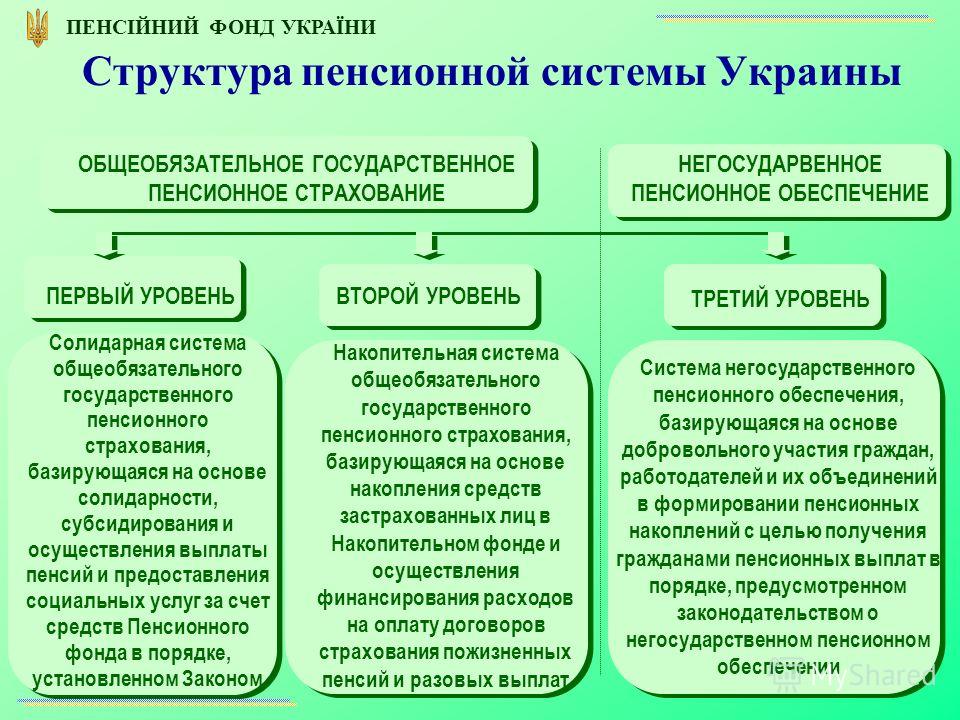 ПЕНСІЙНИЙ ФОНД УКРАЇНИ

Структура пенсионной системы Украины

ОБЩЕОБЯЗАТЕЛЬНОЕ ГОСУДАРСТВЕННОЕ ПЕНСИОННОЕ СТРАХОВАНИЕ

НЕГОСУДАРВЕННОЕ ПЕНСИОННОЕ ОБЕСПЕЧЕНИЕ

ПЕРВЫЙ УРОВЕНЬ

ВТОРОЙ УРОВЕНЬ

ТРЕТИЙ УРОВЕНЬ

Солидарная система общеобязательного государственного пенсионного страхования, базирующаяся на основе солидарности, субсидирования и осуществления выплаты пенсий и предоставления социальных услуг за счет средств Пенсионного фонда в порядке, установленном Законом

Накопительная система общеобязательного государственного пенсионного страхования, базирующаяся на основе накопления средств застрахованных лиц в Накопительном фонде и осуществления финансирования расходов на оплату договоров страхования пожизненных пенсий и разовых выплат

Система негосударственного пенсионного обеспечения, базирующаяся на основе добровольного участия граждан, работодателей и их объединений в формировании пенсионных накоплений с целью получения гражданами пенсионных выплат в порядке, предусмотренном законодательством о негосударственном пенсионном обеспечении

MyShared